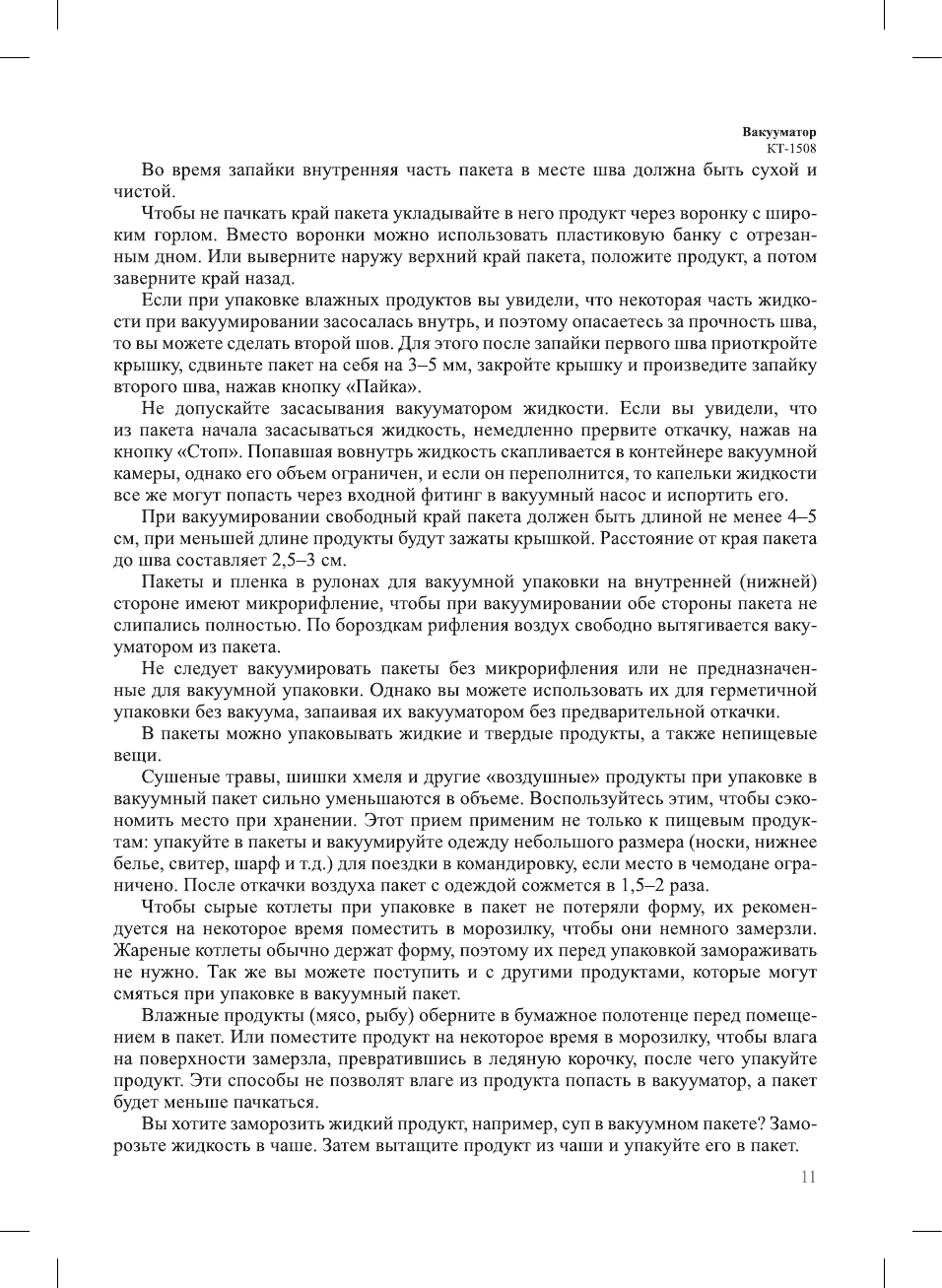 Вакууматор
КТ-1508

Во время запайки внутренняя часть пакета в месте шва должна быть сухой и чистой.

Чтобы не пачкать край пакета укладывайте в него продукт через воронку с широким горлом. Вместо воронки можно использовать пластиковую банку с отрезанным дном. Или выверните наружу верхний край пакета, положите продукт, а потом заверните край назад.

Если при упаковке влажных продуктов вы увидели, что некоторая часть жидкости при вакуумировании засосалась внутрь, и поэтому опасаетесь за прочность шва, то вы можете сделать второй шов. Для этого после запайки первого шва приоткройте крышку, сдвиньте пакет на себя на 3–5 мм, закройте крышку и произведите запайку второго шва, нажав кнопку «Пайка».

Не допускайте засасывания вакууматором жидкости. Если вы увидели, что из пакета начала засасываться жидкость, немедленно прервите откачку, нажав на кнопку «Стоп». Попавшая вовнутрь жидкость скапливается в контейнере вакуумной камеры, однако его объем ограничен, и если он переполнится, то капельки жидкости все же могут попасть через входной фитинг в вакуумный насос и испортить его.

При вакуумировании свободный край пакета должен быть длиной не менее 4–5 см, при меньшей длине продукты будут зажаты крышкой. Расстояние от края пакета до шва составляет 2,5–3 см.

Пакеты и пленка в рулонах для вакуумной упаковки на внутренней (нижней) стороне имеют микрорифление, чтобы при вакуумировании обе стороны пакета не слипались полностью. По бороздкам рифления воздух свободно вытягивается вакууматором из пакета.

Не следует вакуумировать пакеты без микрорифления или не предназначенные для вакуумной упаковки. Однако вы можете использовать их для герметичной упаковки без вакуума, запаивая их вакууматором без предварительной откачки.

В пакеты можно упаковывать жидкие и твердые продукты, а также непищевые вещи.

Сушеные травы, шишки хмеля и другие «воздушные» продукты при упаковке в вакуумный пакет сильно уменьшаются в объеме. Воспользуйтесь этим, чтобы сэкономить место при хранении. Этот прием применим не только к пищевым продуктам: упакуйте в пакеты и вакуумируйте одежду небольшого размера (носки, нижнее белье, свитер, шарф и т.д.) для поездки в командировку, если место в чемодане ограничено. После откачки воздуха пакет с одеждой сожмется в 1,5–2 раза.

Чтобы сырые котлеты при упаковке в пакет не потеряли форму, их рекомендуется на некоторое время поместить в морозилку, чтобы они немного замерзли. Жареные котлеты обычно держат форму, поэтому их перед упаковкой замораживать не нужно. Так же вы можете поступить и с другими продуктами, которые могут смяться при упаковке в вакуумный пакет.

Влажные продукты (мясо, рыбу) оберните в бумажное полотенце перед помещением в пакет. Или поместите продукт на некоторое время в морозилку, чтобы влага на поверхности замерзла, превратившись в ледяную корочку, после чего упакуйте продукт. Эти способы не позволят влаге из продукта попасть в вакууматор, а пакет будет меньше пачкаться.

Вы хотите заморозить жидкий продукт, например, суп в вакуумном пакете? Заморозьте жидкость в чаше. Затем вытащите продукт из чаши и упакуйте его в пакет.

11